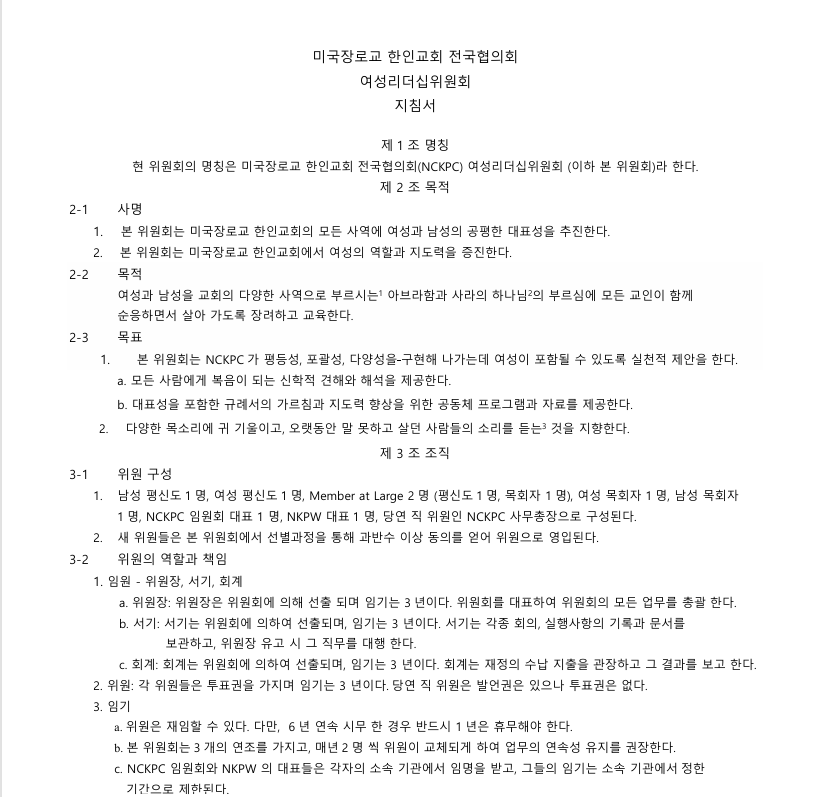 미국장로교 한인교회 전국협의회
여성리더십위원회
지침서

제 1 조 명칭
현 위원회의 명칭은 미국장로교 한인교회 전국협의회(NCKPC) 여성리더십위원회 (이하 본 위원회)라 한다.

제 2 조 목적

2-1 사명
1. 본 위원회는 미국장로교 한인교회의 모든 사역에 여성과 남성의 공평한 대표성을 추진한다.
2. 본 위원회는 미국장로교 한인교회에서 여성의 역할과 지도력을 증진한다.

2-2 목적
여성과 남성을 교회의 다양한 사역으로 부르시는$^1$ 아브라함과 사라의 하나님$^2$의 부르심에 모든 교인이 함께 순응하면서 살아 가도록 장려하고 교육한다.

2-3 목표
1. 본 위원회는 NCKPC 가 평등성, 포괄성, 다양성을-구현해 나가는데 여성이 포함될 수 있도록 실천적 제안을 한다.
a. 모든 사람에게 복음이 되는 신학적 견해와 해석을 제공한다.
b. 대표성을 포함한 규례서의 가르침과 지도력 향상을 위한 공동체 프로그램과 자료를 제공한다.
2. 다양한 목소리에 귀 기울이고, 오랫동안 말 못하고 살던 사람들의 소리를 듣는$^3$ 것을 지향한다.

제 3 조 조직

3-1 위원 구성
1. 남성 평신도 1 명, 여성 평신도 1 명, Member at Large 2 명 (평신도 1 명, 목회자 1 명), 여성 목회자 1 명, 남성 목회자 1 명, NCKPC 임원회 대표 1 명, NKPW 대표 1 명, 당연 직 위원인 NCKPC 사무총장으로 구성된다.
2. 새 위원들은 본 위원회에서 선별과정을 통해 과반수 이상 동의를 얻어 위원으로 영입된다.

3-2 위원의 역할과 책임
1. 임원 - 위원장, 서기, 회계
a. 위원장: 위원장은 위원회에 의해 선출 되며 임기는 3 년이다. 위원회를 대표하여 위원회의 모든 업무를 총괄 한다.
b. 서기: 서기는 위원회에 의하여 선출되며, 임기는 3 년이다. 서기는 각종 회의, 실행사항의 기록과 문서를 보관하고, 위원장 유고 시 그 직무를 대행 한다.
c. 회계: 회계는 위원회에 의하여 선출되며, 임기는 3 년이다. 회계는 재정의 수납 지출을 관장하고 그 결과를 보고 한다.
2. 위원: 각 위원들은 투표권을 가지며 임기는 3 년이다. 당연 직 위원은 발언권은 있으나 투표권은 없다.
3. 임기
a. 위원은 재임할 수 있다. 다만, 6 년 연속 시무 한 경우 반드시 1 년은 휴무해야 한다.
b. 본 위원회는 3 개의 연조를 가지고, 매년 2 명 씩 위원이 교체되게 하여 업무의 연속성 유지를 권장한다.
c. NCKPC 임원회와 NKPW 의 대표들은 각자의 소속 기관에서 임명을 받고, 그들의 임기는 소속 기관에서 정한 기간으로 제한된다.